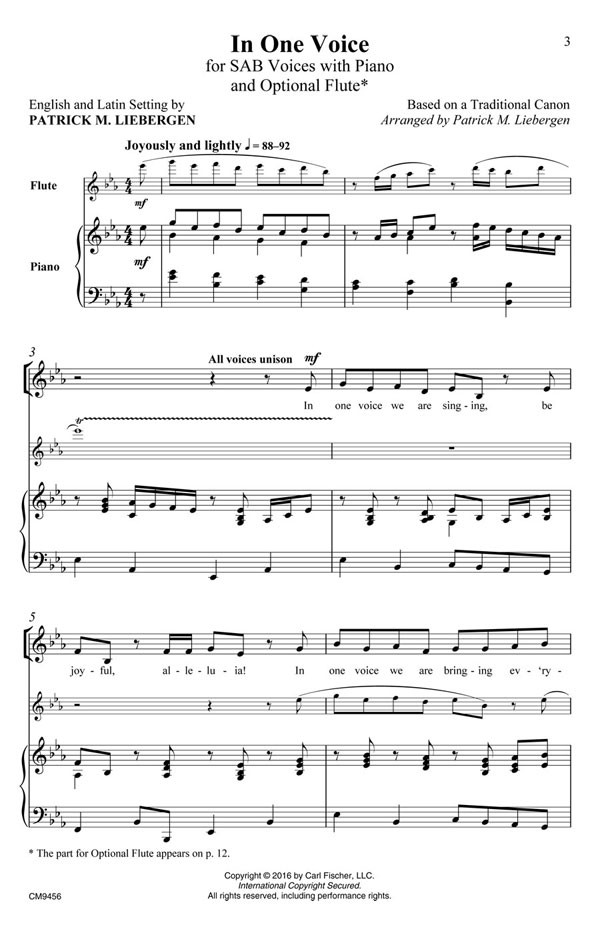 3

In One Voice
for SAB Voices with Piano
and Optional Flute*

English and Latin Setting by
PATRICK M. LIEBERGEN

Based on a Traditional Canon
Arranged by Patrick M. Liebergen

Joyously and lightly ♩ = 88–92

Flute

mf

Piano

mf

3

All voices unison mf

In one voice we are sing - ing, be

5

joy - ful, al - le - lu - ia! In one voice we are bring - ing ev - 'ry -

* The part for Optional Flute appears on p. 12.

CM9456

Copyright © 2016 by Carl Fischer, LLC.
International Copyright Secured.
All rights reserved, including performance rights.